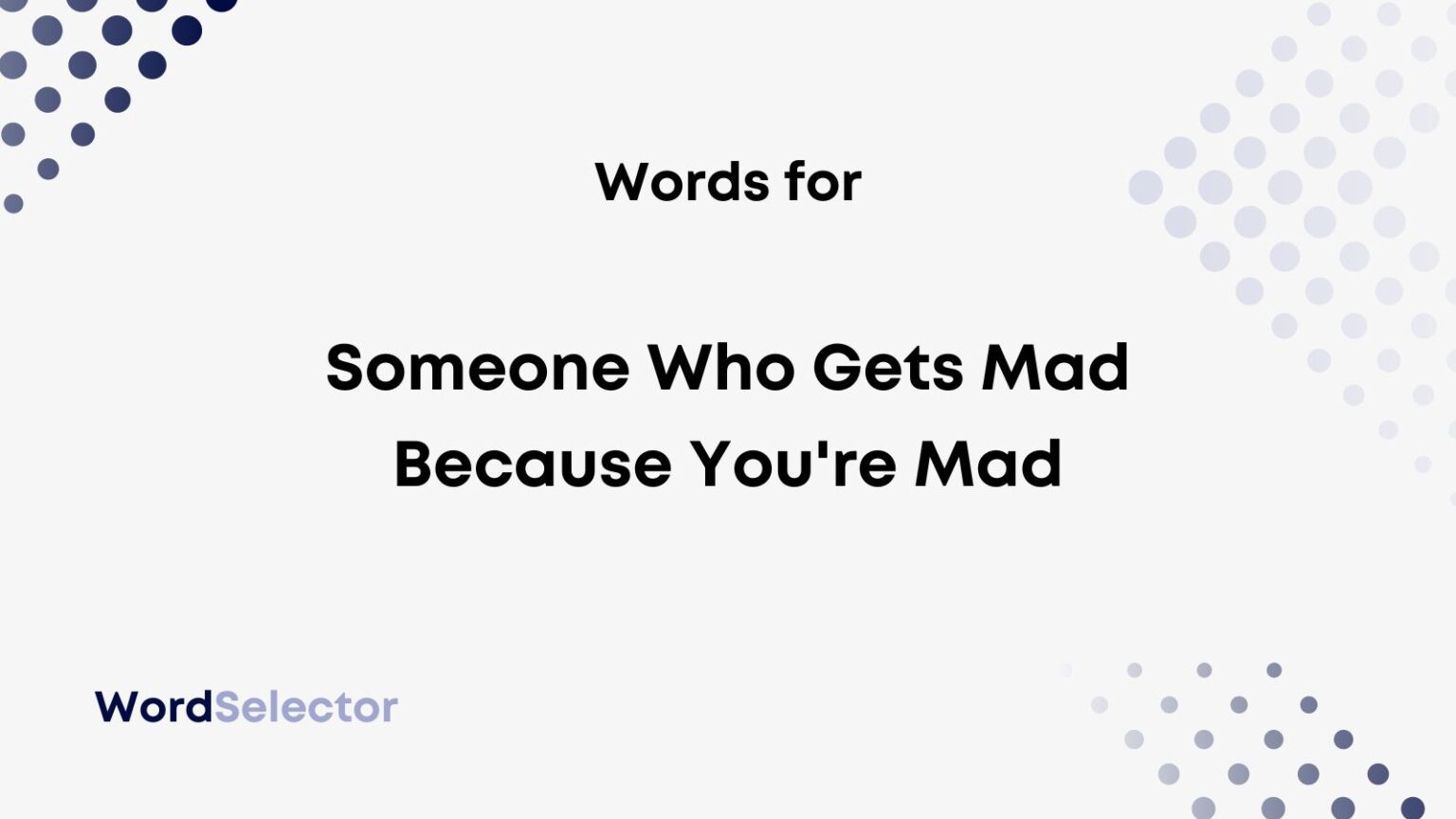 Words for

Someone Who Gets Mad Because You're Mad

WordSelector